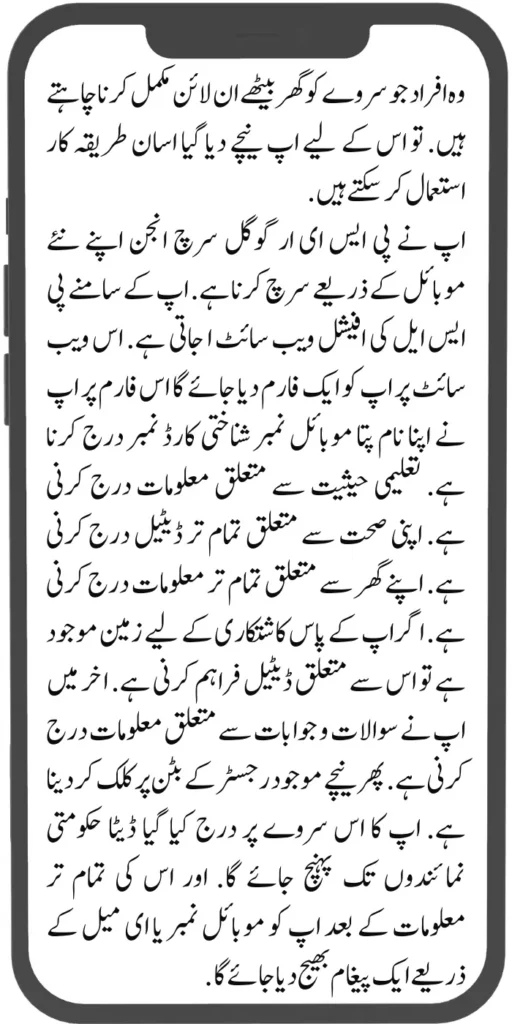 وہ افراد جو سروے کو گھر بیٹھے ان لائن مکمل کرنا چاہتے ہیں. تو اس کے لیے اپ نیچے دیا گیا اسان طریقہ کار استعمال کر سکتے ہیں.
اپ نے پی ایس ای ار گوگل سرچ انجن اپنے نئے موبائل کے ذریعے سرچ کرنا ہے. اپ کے سامنے پی ایس ایل کی افیشل ویب سائٹ اجاتی ہے. اس ویب سائٹ پر اپ کو ایک فارم دیا جائے گا اس فارم پر اپ نے اپنا نام پتا موبائل نمبر شناختی کارڈ نمبر درج کرنا ہے. تعلیمی حیثیت سے متعلق معلومات درج کرنی ہے. اپنی صحت سے متعلق تمام تر ڈیٹیل درج کرنی ہے. اپنے گھر سے متعلق تمام تر معلومات درج کرنی ہے. اگر اپ کے پاس کاشتکاری کے لیے زمین موجود ہے تو اس سے متعلق ڈیٹیل فراہم کرنی ہے. اخر میں اپ نے سوالات و جوابات سے متعلق معلومات درج کرنی ہے. پھر نیچے موجود رجسٹر کے بٹن پر کلک کر دینا ہے. اپ کا اس سروے پر درج کیا گیا ڈیٹا حکومتی نمائندوں تک پہنچ جائے گا. اور اس کی تمام تر معلومات کے بعد اپ کو موبائل نمبر یا ای میل کے ذریعے ایک پیغام بھیج دیا جائے گا.